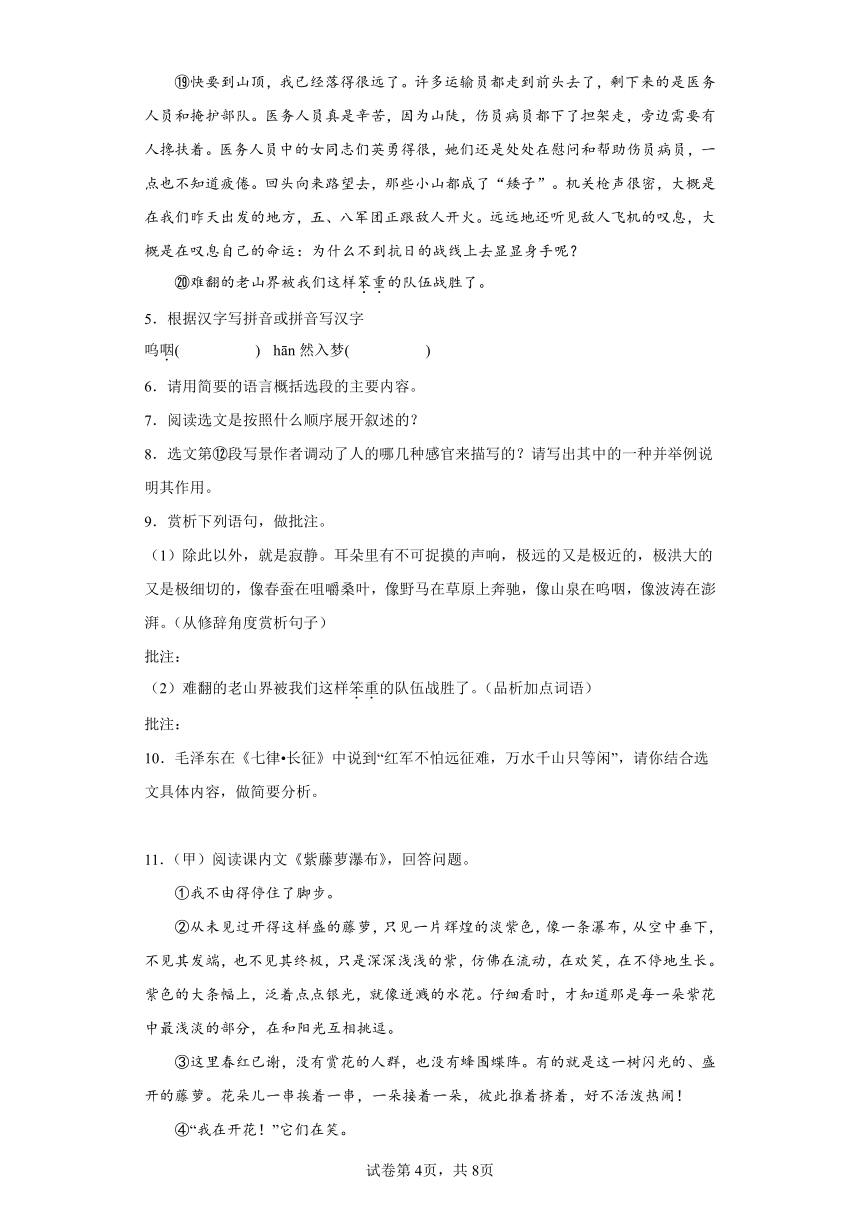 ⑲快要到山顶，我已经落得很远了。许多运输员都走到前头去了，剩下来的是医务人员和掩护部队。医务人员真是辛苦，因为山陡，伤员病员都下了担架走，旁边需要有人搀扶着。医务人员中的女同志们英勇得很，她们还是处处在慰问和帮助伤员病员，一点也不知道疲倦。回头向来路望去，那些小山都成了“矮子”。机关枪声很密，大概是在我们昨天出发的地方，五、八军团正跟敌人开火。远远地还听见敌人飞机的叹息，大概是在叹息自己的命运：为什么不到抗日的战线上去显显身手呢？

⑳难翻的老山界被我们这样笨重的队伍战胜了。

5．根据汉字写拼音或拼音写汉字

呜咽(　　　　)　hān 然入梦(　　　　)

6．请用简要的语言概括选段的主要内容。

7．阅读选文是按照什么顺序展开叙述的？

8．选文第⑫段写景作者调动了人的哪几种感官来描写的？请写出其中的一种并举例说明其作用。

9．赏析下列语句，做批注。

（1）除此以外，就是寂静。耳朵里有不可捉摸的声响，极远的又是极近的，极洪大的又是极细切的，像春蚕在咀嚼桑叶，像野马在草原上奔驰，像山泉在呜咽，像波涛在澎湃。（从修辞角度赏析句子）

批注：

（2）难翻的老山界被我们这样笨重的队伍战胜了。（品析加点词语）

批注：

10．毛泽东在《七律•长征》中说到“红军不怕远征难，万水千山只等闲”，请你结合选文具体内容，做简要分析。

11．（甲）阅读课内文《紫藤萝瀑布》，回答问题。

①我不由得停住了脚步。

②从未见过开得这样盛的藤萝，只见一片辉煌的淡紫色，像一条瀑布，从空中垂下，不见其发端，也不见其终极，只是深深浅浅的紫，仿佛在流动，在欢笑，在不停地生长。紫色的大条幅上，泛着点点银光，就像迸溅的水花。仔细看时，才知道那是每一朵紫花中最浅淡的部分，在和阳光互相挑逗。

③这里春红已谢，没有赏花的人群，也没有蜂围蝶阵。有的就是这一树闪光的、盛开的藤萝。花朵儿一串挨着一串，一朵接着一朵，彼此推着挤着，好不活泼热闹！

④“我在开花！”它们在笑。

试卷第4页，共8页